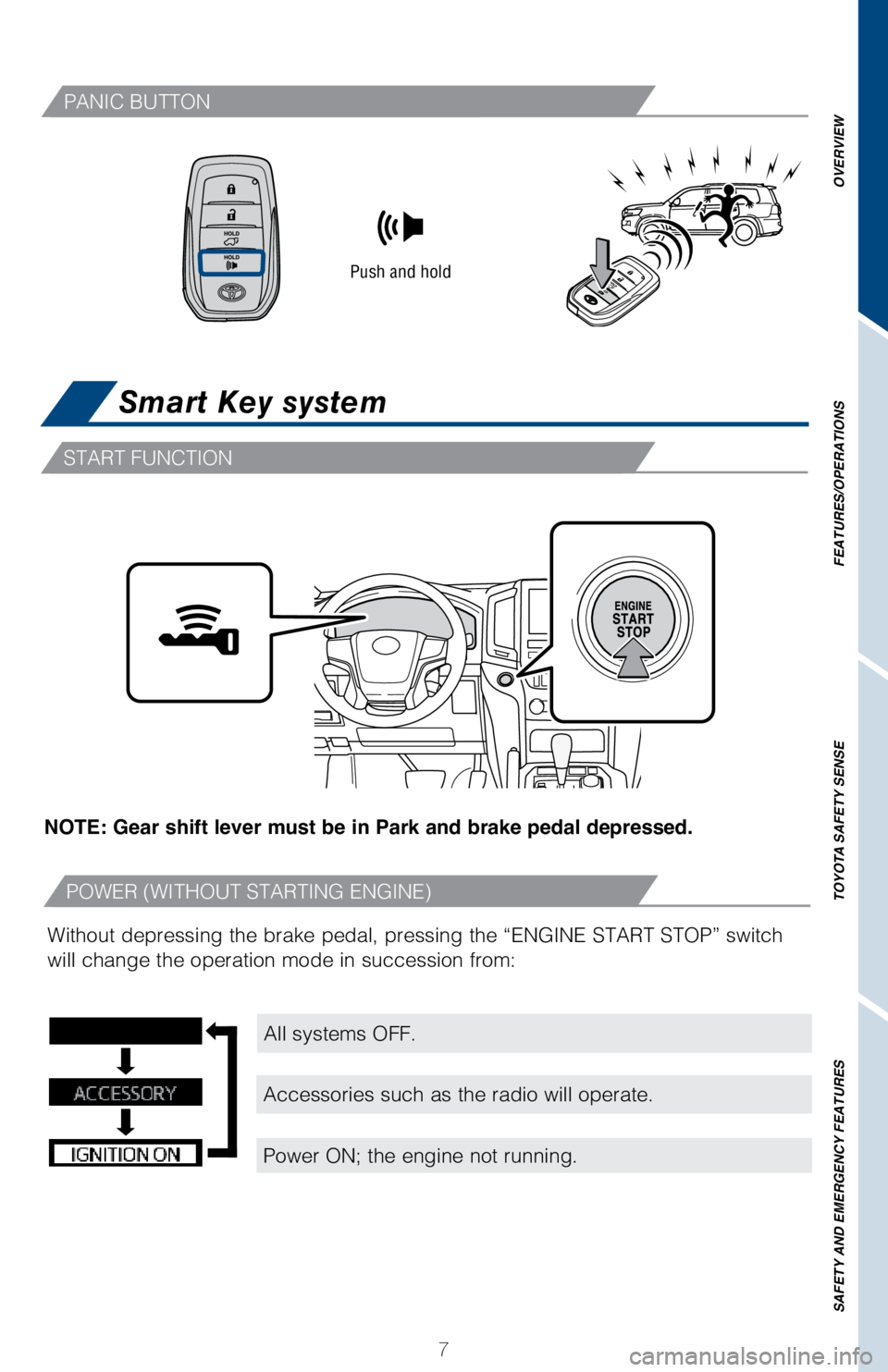 PANIC BUTTON

HOLD

HOLD

Push and hold

Smart Key system

START FUNCTION

ENGINE START STOP

NOTE: Gear shift lever must be in Park and brake pedal depressed.

POWER (WITHOUT STARTING ENGINE)

Without depressing the brake pedal, pressing the “ENGINE START STOP” switch will change the operation mode in succession from:

ACCESSORY

IGNITION ON

All systems OFF.

Accessories such as the radio will operate.

Power ON; the engine not running.

OVERVIEW

FEATURES/OPERATIONS

TOYOTA SAFETY SENSE

SAFETY AND EMERGENCY FEATURES

7

carmanualsonline.info